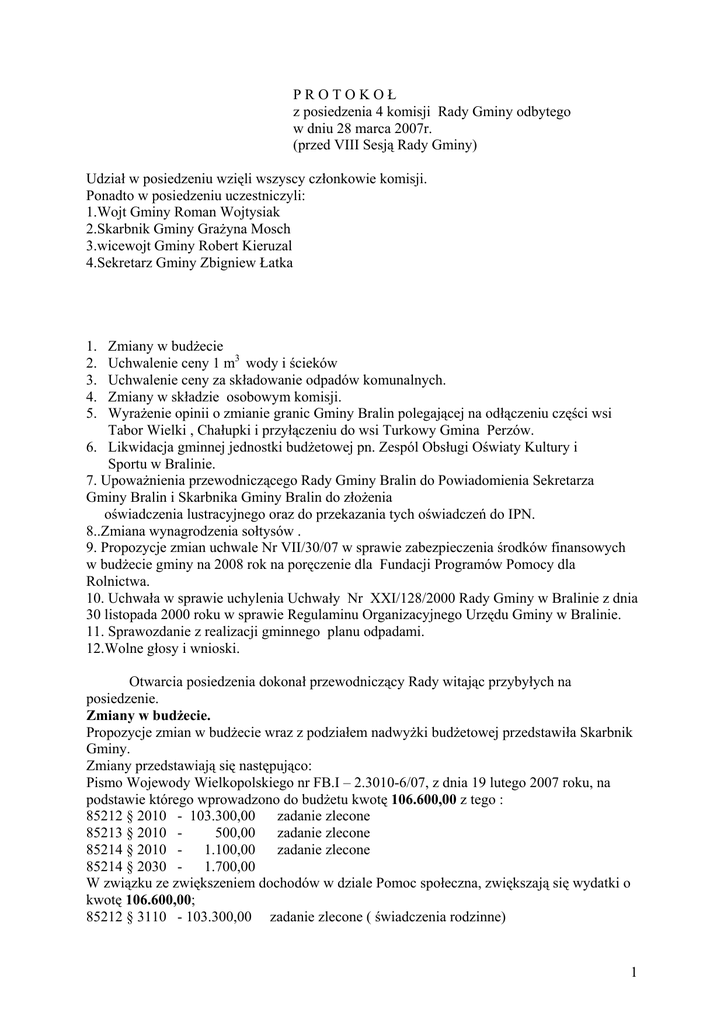 P R O T O K O Ł
z posiedzenia 4 komisji Rady Gminy odbytego
w dniu 28 marca 2007r.
(przed VIII Sesją Rady Gminy)

Udział w posiedzeniu wzięli wszyscy członkowie komisji.
Ponadto w posiedzeniu uczestniczyli:
1.Wojt Gminy Roman Wojtysiak
2.Skarbnik Gminy Grażyna Mosch
3.wicewojt Gminy Robert Kieruzal
4.Sekretarz Gminy Zbigniew Łatka

1. Zmiany w budżecie
2. Uchwalenie ceny 1 $m^3$ wody i ścieków
3. Uchwalenie ceny za składowanie odpadów komunalnych.
4. Zmiany w składzie osobowym komisji.
5. Wyrażenie opinii o zmianie granic Gminy Bralin polegającej na odłączeniu części wsi Tabor Wielki , Chałupki i przyłączeniu do wsi Turkowy Gmina Perzów.
6. Likwidacja gminnej jednostki budżetowej pn. Zespól Obsługi Oświaty Kultury i Sportu w Bralinie.
7. Upoważnienia przewodniczącego Rady Gminy Bralin do Powiadomienia Sekretarza Gminy Bralin i Skarbnika Gminy Bralin do złożenia oświadczenia lustracyjnego oraz do przekazania tych oświadczeń do IPN.
8..Zmiana wynagrodzenia sołtysów .
9. Propozycje zmian uchwale Nr VII/30/07 w sprawie zabezpieczenia środków finansowych w budżecie gminy na 2008 rok na poręczenie dla Fundacji Programów Pomocy dla Rolnictwa.
10. Uchwała w sprawie uchylenia Uchwały Nr XXI/128/2000 Rady Gminy w Bralinie z dnia 30 listopada 2000 roku w sprawie Regulaminu Organizacyjnego Urzędu Gminy w Bralinie.
11. Sprawozdanie z realizacji gminnego planu odpadami.
12.Wolne głosy i wnioski.

Otwarcia posiedzenia dokonał przewodniczący Rady witając przybyłych na posiedzenie.
Zmiany w budżecie.
Propozycje zmian w budżecie wraz z podziałem nadwyżki budżetowej przedstawiła Skarbnik Gminy.
Zmiany przedstawiają się następująco:
Pismo Wojewody Wielkopolskiego nr FB.I – 2.3010-6/07, z dnia 19 lutego 2007 roku, na podstawie którego wprowadzono do budżetu kwotę 106.600,00 z tego :
85212 § 2010 - 103.300,00 zadanie zlecone
85213 § 2010 - 500,00 zadanie zlecone
85214 § 2010 - 1.100,00 zadanie zlecone
85214 § 2030 - 1.700,00
W związku ze zwiększeniem dochodów w dziale Pomoc społeczna, zwiększają się wydatki o kwotę 106.600,00;
85212 § 3110 - 103.300,00 zadanie zlecone ( świadczenia rodzinne)

1